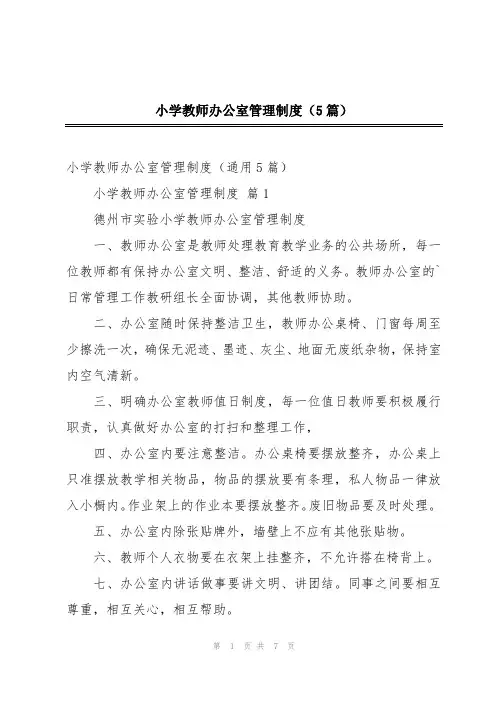 小学教师办公室管理制度（5篇）

小学教师办公室管理制度（通用5篇）

小学教师办公室管理制度 篇1

德州市实验小学教师办公室管理制度

一、教师办公室是教师处理教育教学业务的公共场所，每一位教师都有保持办公室文明、整洁、舒适的义务。教师办公室的`日常管理工作教研组长全面协调，其他教师协助。

二、办公室随时保持整洁卫生，教师办公桌椅、门窗每周至少擦洗一次，确保无泥迹、墨迹、灰尘、地面无废纸杂物，保持室内空气清新。

三、明确办公室教师值日制度，每一位值日教师要积极履行职责，认真做好办公室的打扫和整理工作，

四、办公室内要注意整洁。办公桌椅要摆放整齐，办公桌上只准摆放教学相关物品，物品的摆放要有条理，私人物品一律放入小橱内。作业架上的作业本要摆放整齐。废旧物品要及时处理。

五、办公室内除张贴牌外，墙壁上不应有其他张贴物。

六、教师个人衣物要在衣架上挂整齐，不允许搭在椅背上。

七、办公室内讲话做事要讲文明、讲团结。同事之间要相互尊重，相互关心，相互帮助。

第 1 页 共 7 页